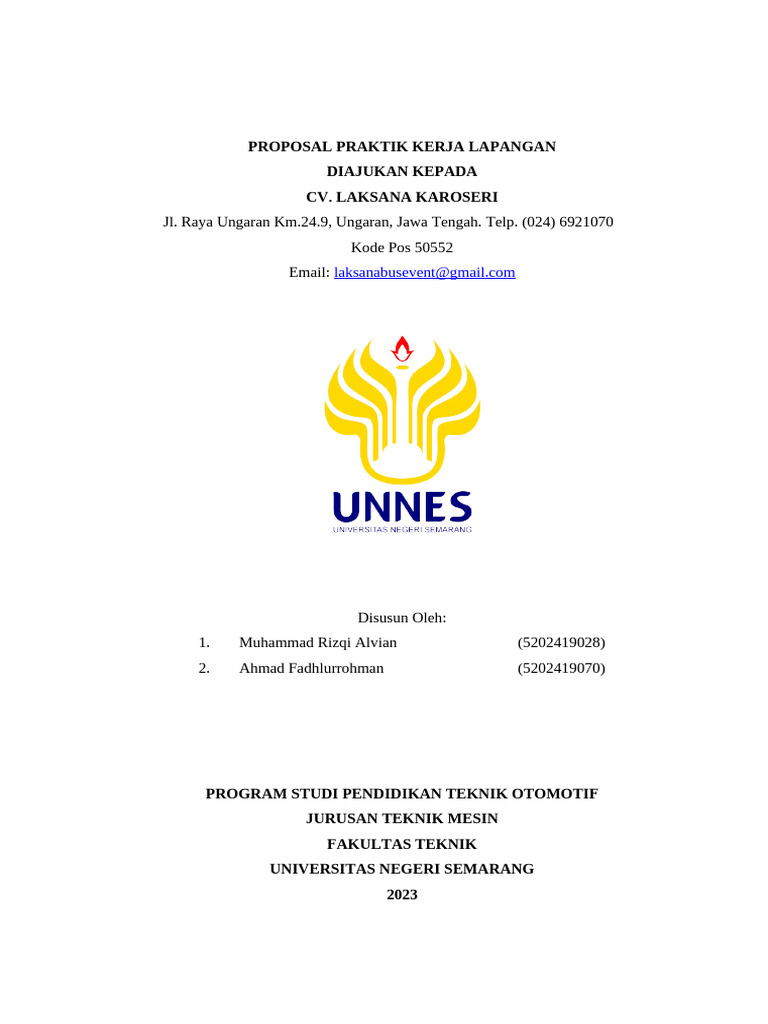 PROPOSAL PRAKTIK KERJA LAPANGAN
DIAJUKAN KEPADA
CV. LAKSANA KAROSERI
Jl. Raya Ungaran Km.24.9, Ungaran, Jawa Tengah. Telp. (024) 6921070
Kode Pos 50552
Email: laksanabusevent@gmail.com

UNNES
UNIVERSITAS NEGERI SEMARANG

Disusun Oleh:
1. Muhammad Rizqi Alvian (5202419028)
2. Ahmad Fadhlurrohman (5202419070)

PROGRAM STUDI PENDIDIKAN TEKNIK OTOMOTIF
JURUSAN TEKNIK MESIN
FAKULTAS TEKNIK
UNIVERSITAS NEGERI SEMARANG
2023